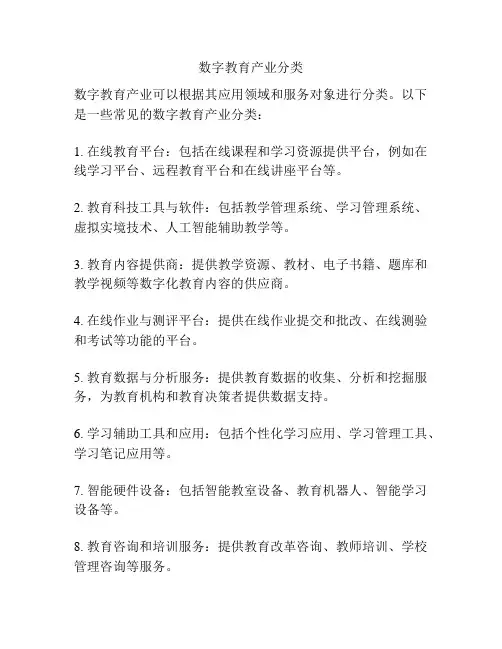 数字教育产业分类

数字教育产业可以根据其应用领域和服务对象进行分类。以下是一些常见的数字教育产业分类：

1. 在线教育平台：包括在线课程和学习资源提供平台，例如在线学习平台、远程教育平台和在线讲座平台等。

2. 教育科技工具与软件：包括教学管理系统、学习管理系统、虚拟实境技术、人工智能辅助教学等。

3. 教育内容提供商：提供教学资源、教材、电子书籍、题库和教学视频等数字化教育内容的供应商。

4. 在线作业与测评平台：提供在线作业提交和批改、在线测验和考试等功能的平台。

5. 教育数据与分析服务：提供教育数据的收集、分析和挖掘服务，为教育机构和教育决策者提供数据支持。

6. 学习辅助工具和应用：包括个性化学习应用、学习管理工具、学习笔记应用等。

7. 智能硬件设备：包括智能教室设备、教育机器人、智能学习设备等。

8. 教育咨询和培训服务：提供教育改革咨询、教师培训、学校管理咨询等服务。